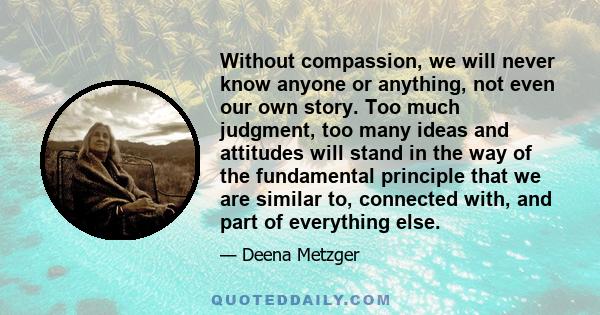 Without compassion, we will never know anyone or anything, not even our own story. Too much judgment, too many ideas and attitudes will stand in the way of the fundamental principle that we are similar to, connected with, and part of everything else.

— Deena Metzger

QUOTEDDAILY.COM